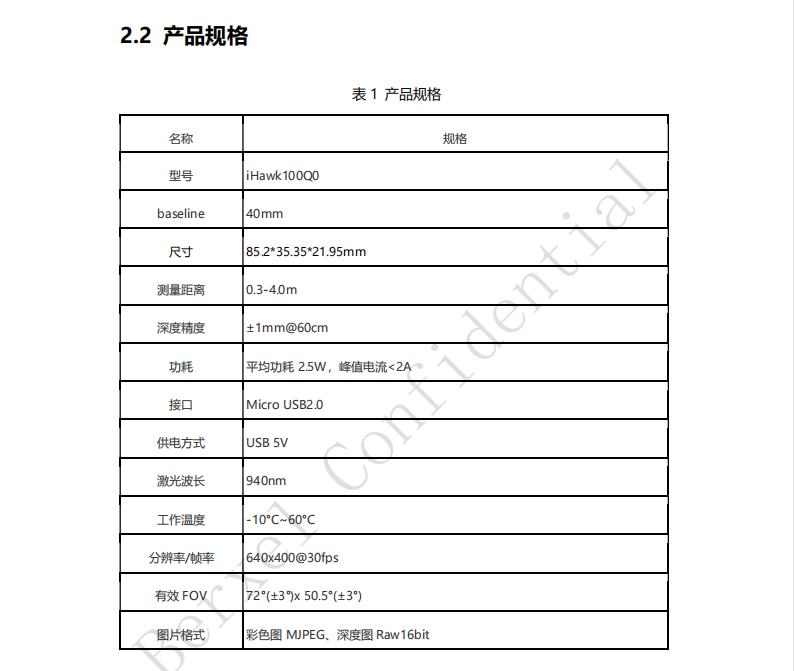 2.2 产品规格

表 1 产品规格

| 名称 | 规格 |
|---|---|
| 型号 | iHawk100Q0 |
| baseline | 40mm |
| 尺寸 | 85.2*35.35*21.95mm |
| 测量距离 | 0.3-4.0m |
| 深度精度 | ±1mm@60cm |
| 功耗 | 平均功耗 2.5W，峰值电流<2A |
| 接口 | Micro USB2.0 |
| 供电方式 | USB 5V |
| 激光波长 | 940nm |
| 工作温度 | -10°C~60°C |
| 分辨率/帧率 | 640x400@30fps |
| 有效 FOV | 72°(±3°)x 50.5°(±3°) |
| 图片格式 | 彩色图 MJPEG、深度图 Raw16bit |

Berxel Confidential